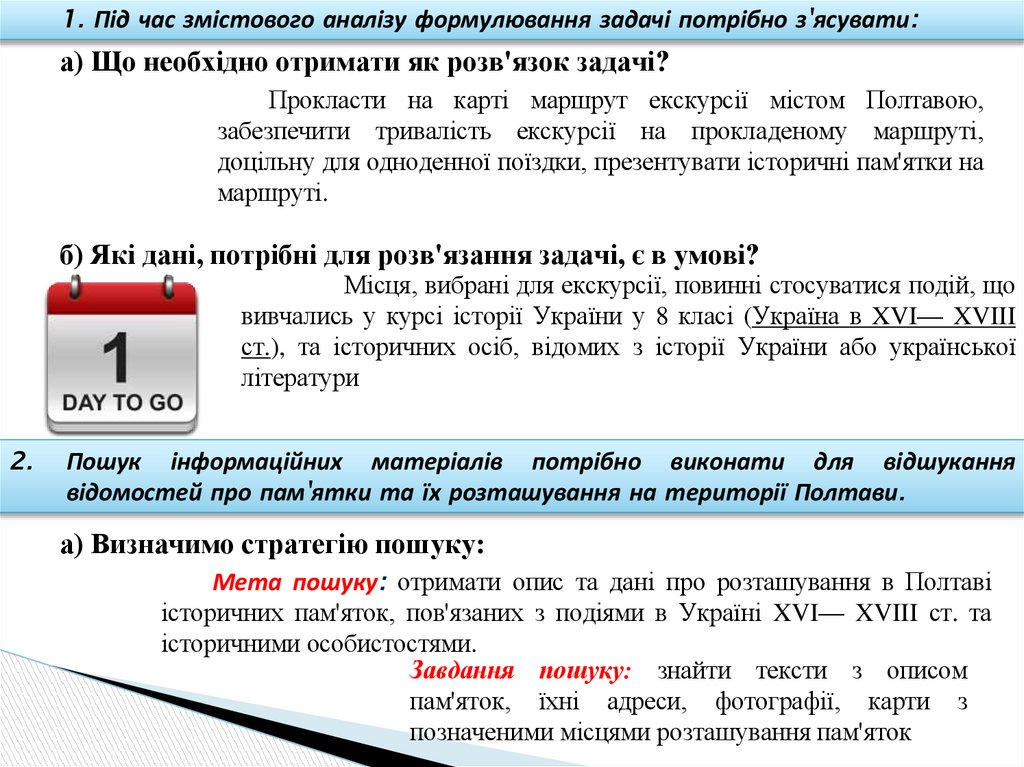 1. Під час змістового аналізу формулювання задачі потрібно з'ясувати:

а) Що необхідно отримати як розв'язок задачі?

Прокласти на карті маршрут екскурсії містом Полтавою, забезпечити тривалість екскурсії на прокладеному маршруті, доцільну для одноденної поїздки, презентувати історичні пам'ятки на маршруті.

б) Які дані, потрібні для розв'язання задачі, є в умові?

1
DAY TO GO

Місця, вибрані для екскурсії, повинні стосуватися подій, що вивчались у курсі історії України у 8 класі (Україна в XVI— XVIII ст.), та історичних осіб, відомих з історії України або української літератури

2. Пошук інформаційних матеріалів потрібно виконати для відшукання відомостей про пам'ятки та їх розташування на території Полтави.

а) Визначимо стратегію пошуку:

Мета пошуку: отримати опис та дані про розташування в Полтаві історичних пам'яток, пов'язаних з подіями в Україні XVI— XVIII ст. та історичними особистостями.

Завдання пошуку: знайти тексти з описом пам'яток, їхні адреси, фотографії, карти з позначеними місцями розташування пам'яток